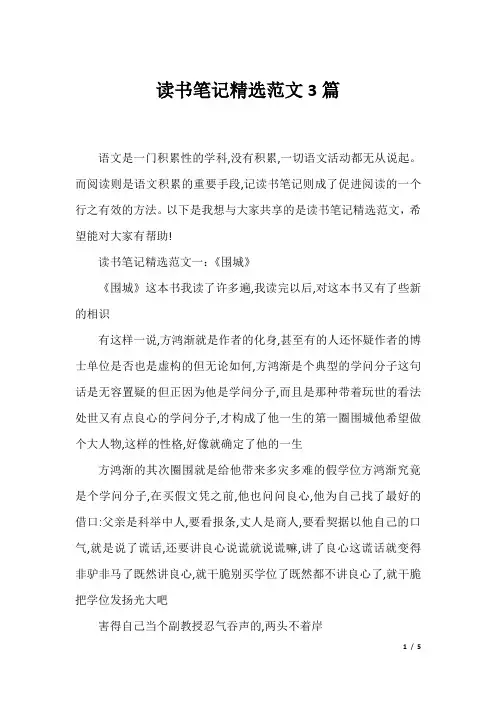 读书笔记精选范文3篇

语文是一门积累性的学科,没有积累,一切语文活动都无从说起。而阅读则是语文积累的重要手段,记读书笔记则成了促进阅读的一个行之有效的方法。以下是我想与大家共享的是读书笔记精选范文，希望能对大家有帮助!

读书笔记精选范文一：《围城》

《围城》这本书我读了许多遍,我读完以后,对这本书又有了些新的相识

有这样一说,方鸿渐就是作者的化身,甚至有的人还怀疑作者的博士单位是否也是虚构的但无论如何,方鸿渐是个典型的学问分子这句话是无容置疑的但正因为他是学问分子,而且是那种带着玩世的看法处世又有点良心的学问分子,才构成了他一生的第一圈围城他希望做个大人物,这样的性格,好像就确定了他的一生

方鸿渐的其次圈围就是给他带来多灾多难的假学位方鸿渐究竟是个学问分子,在买假文凭之前,他也问问良心,他为自己找了最好的借口:父亲是科举中人,要看报条,丈人是商人,要看契据以他自己的口气,就是说了谎话,还要讲良心说谎就说谎嘛,讲了良心这谎话就变得非驴非马了既然讲良心,就干脆别买学位了既然都不讲良心了,就干脆把学位发扬光大吧

害得自己当个副教授忍气吞声的,两头不着岸

1 / 5